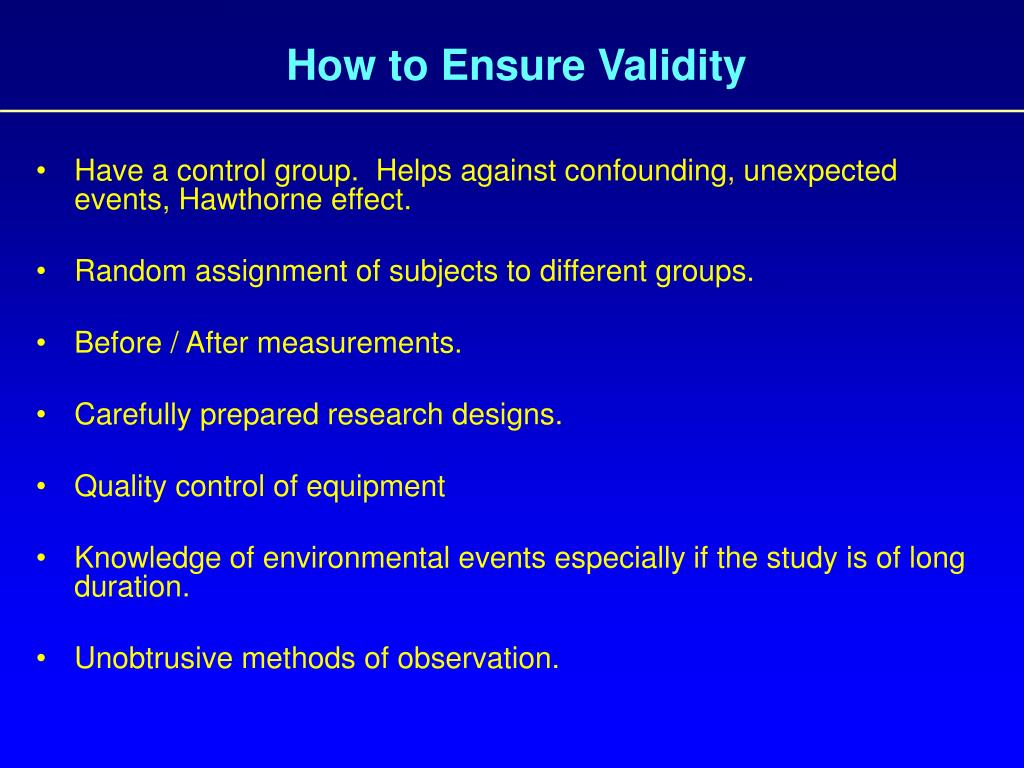 How to Ensure Validity

• Have a control group.  Helps against confounding, unexpected events, Hawthorne effect.

• Random assignment of subjects to different groups.

• Before / After measurements.

• Carefully prepared research designs.

• Quality control of equipment

• Knowledge of environmental events especially if the study is of long duration.

• Unobtrusive methods of observation.